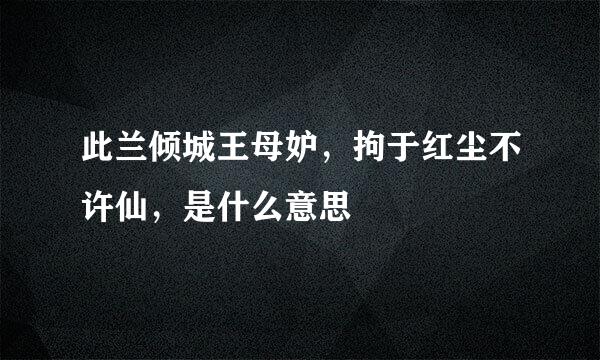 此兰倾城王母妒，拘于红尘不许仙，是什么意思